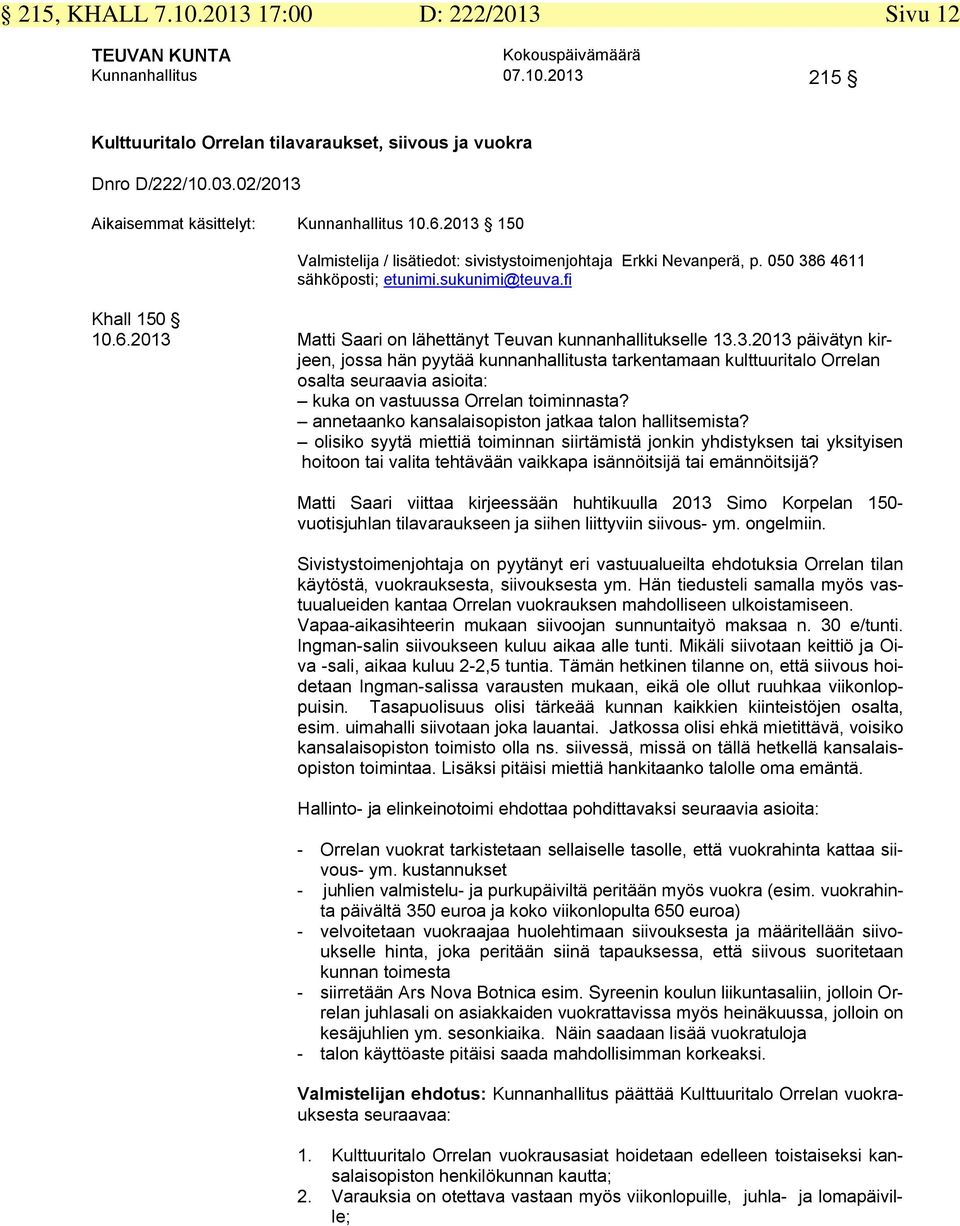 § 215, KHALL 7.10.2013 17:00 D: 222/2013 Sivu 12

TEUVAN KUNTA
Kunnanhallitus

Kokouspäivämäärä
07.10.2013

215 §

Kulttuuritalo Orrelan tilavaraukset, siivous ja vuokra

Dnro D/222/10.03.02/2013

Aikaisemmat käsittelyt: Kunnanhallitus 10.6.2013 150

Valmistelija / lisätiedot: sivistystoimenjohtaja Erkki Nevanperä, p. 050 386 4611 sähköposti; etunimi.sukunimi@teuva.fi

Khall 150 §
10.6.2013

Matti Saari on lähettänyt Teuvan kunnanhallitukselle 13.3.2013 päivätyn kirjeen, jossa hän pyytää kunnanhallitusta tarkentamaan kulttuuritalo Orrelan osalta seuraavia asioita:
– kuka on vastuussa Orrelan toiminnasta?
– annetaanko kansalaisopiston jatkaa talon hallitsemista?
– olisiko syytä miettiä toiminnan siirtämistä jonkin yhdistyksen tai yksityisen hoitoon tai valita tehtävään vaikkapa isännöitsijä tai emännöitsijä?

Matti Saari viittaa kirjeessään huhtikuulla 2013 Simo Korpelan 150-vuotisjuhlan tilavaraukseen ja siihen liittyviin siivous- ym. ongelmiin.

Sivistystoimenjohtaja on pyytänyt eri vastuualueilta ehdotuksia Orrelan tilan käytöstä, vuokrauksesta, siivouksesta ym. Hän tiedusteli samalla myös vastuualueiden kantaa Orrelan vuokrauksen mahdolliseen ulkoistamiseen. Vapaa-aikasihteerin mukaan siivoojan sunnuntaityö maksaa n. 30 e/tunti. Ingman-salin siivoukseen kuluu aikaa alle tunti. Mikäli siivotaan keittiö ja Oiva -sali, aikaa kuluu 2-2,5 tuntia. Tämän hetkinen tilanne on, että siivous hoidetaan Ingman-salissa varausten mukaan, eikä ole ollut ruuhkaa viikonloppuisin. Tasapuolisuus olisi tärkeää kunnan kaikkien kiinteistöjen osalta, esim. uimahalli siivotaan joka lauantai. Jatkossa olisi ehkä mietittävä, voisiko kansalaisopiston toimisto olla ns. siivessä, missä on tällä hetkellä kansalaisopiston toimintaa. Lisäksi pitäisi miettiä hankitaanko talolle oma emäntä.

Hallinto- ja elinkeinotoimi ehdottaa pohdittavaksi seuraavia asioita:

- Orrelan vuokrat tarkistetaan sellaiselle tasolle, että vuokrahinta kattaa siivous- ym. kustannukset
- juhlien valmistelu- ja purkupäiviltä peritään myös vuokra (esim. vuokrahinta päivältä 350 euroa ja koko viikonlopulta 650 euroa)
- velvoitetaan vuokraajaa huolehtimaan siivouksesta ja määritellään siivoukselle hinta, joka peritään siinä tapauksessa, että siivous suoritetaan kunnan toimesta
- siirretään Ars Nova Botnica esim. Syreenin koulun liikuntasaliin, jolloin Orrelan juhlasali on asiakkaiden vuokrattavissa myös heinäkuussa, jolloin on kesäjuhlien ym. sesonkiaika. Näin saadaan lisää vuokratuloja
- talon käyttöaste pitäisi saada mahdollisimman korkeaksi.

Valmistelijan ehdotus: Kunnanhallitus päättää Kulttuuritalo Orrelan vuokrauksesta seuraavaa:

1. Kulttuuritalo Orrelan vuokrausasiat hoidetaan edelleen toistaiseksi kansalaisopiston henkilökunnan kautta;
2. Varauksia on otettava vastaan myös viikonlopuille, juhla- ja lomapäiville;